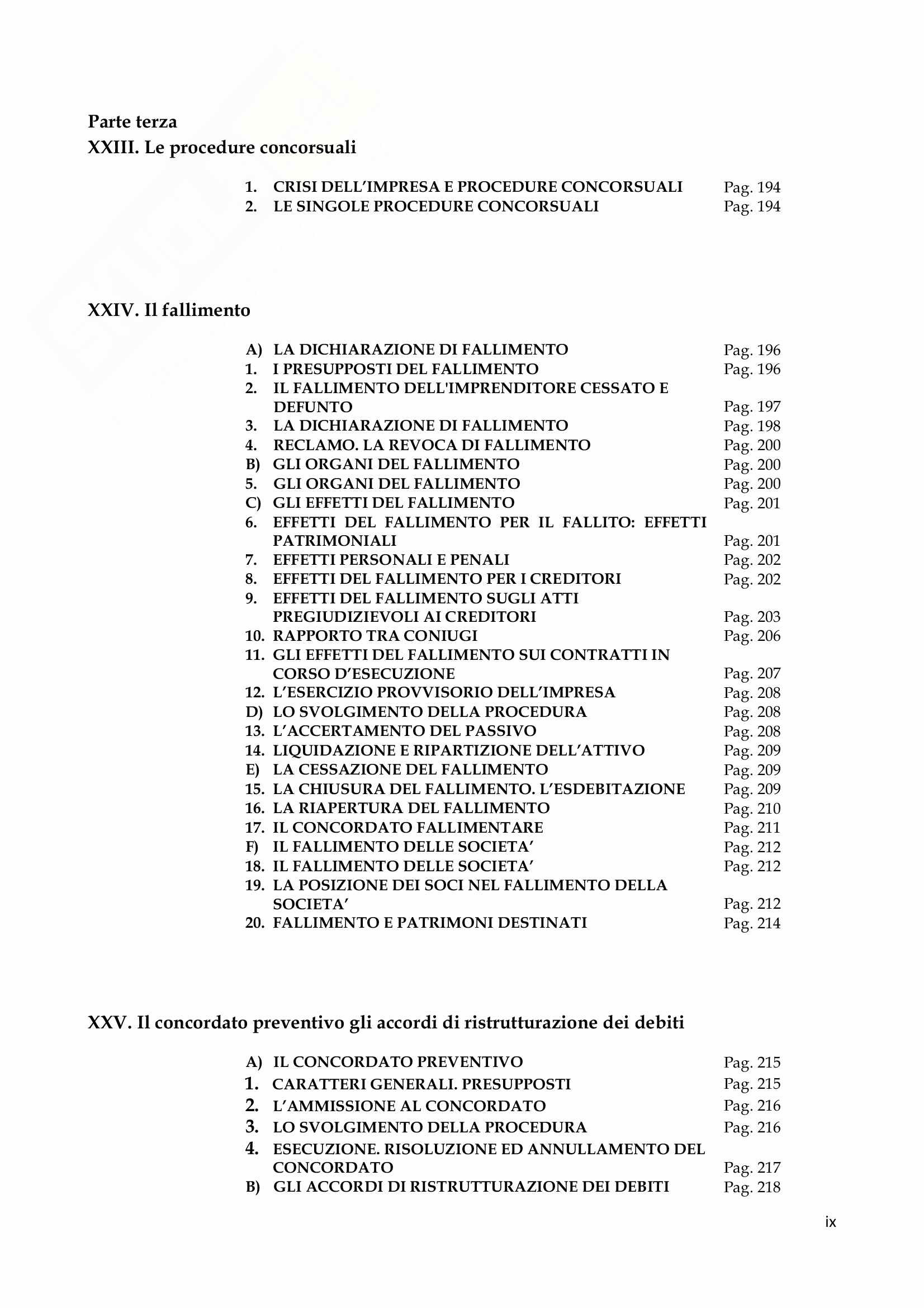 Parte terza
XXIII. Le procedure concorsuali

1. CRISI DELL'IMPRESA E PROCEDURE CONCORSUALI Pag. 194
2. LE SINGOLE PROCEDURE CONCORSUALI Pag. 194

XXIV. Il fallimento

A) LA DICHIARAZIONE DI FALLIMENTO Pag. 196
1. I PRESUPPOSTI DEL FALLIMENTO Pag. 196
2. IL FALLIMENTO DELL'IMPRENDITORE CESSATO E DEFUNTO Pag. 197
3. LA DICHIARAZIONE DI FALLIMENTO Pag. 198
4. RECLAMO. LA REVOCA DI FALLIMENTO Pag. 200
B) GLI ORGANI DEL FALLIMENTO Pag. 200
5. GLI ORGANI DEL FALLIMENTO Pag. 200
C) GLI EFFETTI DEL FALLIMENTO Pag. 201
6. EFFETTI DEL FALLIMENTO PER IL FALLITO: EFFETTI PATRIMONIALI Pag. 201
7. EFFETTI PERSONALI E PENALI Pag. 202
8. EFFETTI DEL FALLIMENTO PER I CREDITORI Pag. 202
9. EFFETTI DEL FALLIMENTO SUGLI ATTI PREGIUDIZIEVOLI AI CREDITORI Pag. 203
10. RAPPORTO TRA CONIUGI Pag. 206
11. GLI EFFETTI DEL FALLIMENTO SUI CONTRATTI IN CORSO D'ESECUZIONE Pag. 207
12. L'ESERCIZIO PROVVISORIO DELL'IMPRESA Pag. 208
D) LO SVOLGIMENTO DELLA PROCEDURA Pag. 208
13. L'ACCERTAMENTO DEL PASSIVO Pag. 208
14. LIQUIDAZIONE E RIPARTIZIONE DELL'ATTIVO Pag. 209
E) LA CESSAZIONE DEL FALLIMENTO Pag. 209
15. LA CHIUSURA DEL FALLIMENTO. L'ESDEBITAZIONE Pag. 209
16. LA RIAPERTURA DEL FALLIMENTO Pag. 210
17. IL CONCORDATO FALLIMENTARE Pag. 211
F) IL FALLIMENTO DELLE SOCIETA' Pag. 212
18. IL FALLIMENTO DELLE SOCIETA' Pag. 212
19. LA POSIZIONE DEI SOCI NEL FALLIMENTO DELLA SOCIETA' Pag. 212
20. FALLIMENTO E PATRIMONI DESTINATI Pag. 214

XXV. Il concordato preventivo gli accordi di ristrutturazione dei debiti

A) IL CONCORDATO PREVENTIVO Pag. 215
1. CARATTERI GENERALI. PRESUPPOSTI Pag. 215
2. L'AMMISSIONE AL CONCORDATO Pag. 216
3. LO SVOLGIMENTO DELLA PROCEDURA Pag. 216
4. ESECUZIONE. RISOLUZIONE ED ANNULLAMENTO DEL CONCORDATO Pag. 217
B) GLI ACCORDI DI RISTRUTTURAZIONE DEI DEBITI Pag. 218

ix